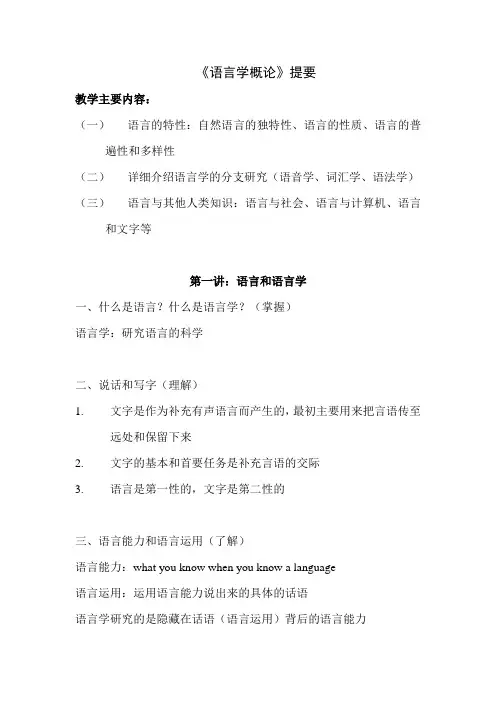 《语言学概论》提要

教学主要内容：

（一） 语言的特性：自然语言的独特性、语言的性质、语言的普遍性和多样性

（二） 详细介绍语言学的分支研究（语音学、词汇学、语法学）

（三） 语言与其他人类知识：语言与社会、语言与计算机、语言和文字等

第一讲：语言和语言学

一、什么是语言？什么是语言学？（掌握）

语言学：研究语言的科学

二、说话和写字（理解）

1. 文字是作为补充有声语言而产生的，最初主要用来把言语传至远处和保留下来

2. 文字的基本和首要任务是补充言语的交际

3. 语言是第一性的，文字是第二性的

三、语言能力和语言运用（了解）

语言能力：what you know when you know a language

语言运用：运用语言能力说出来的具体的话语

语言学研究的是隐藏在话语（语言运用）背后的语言能力